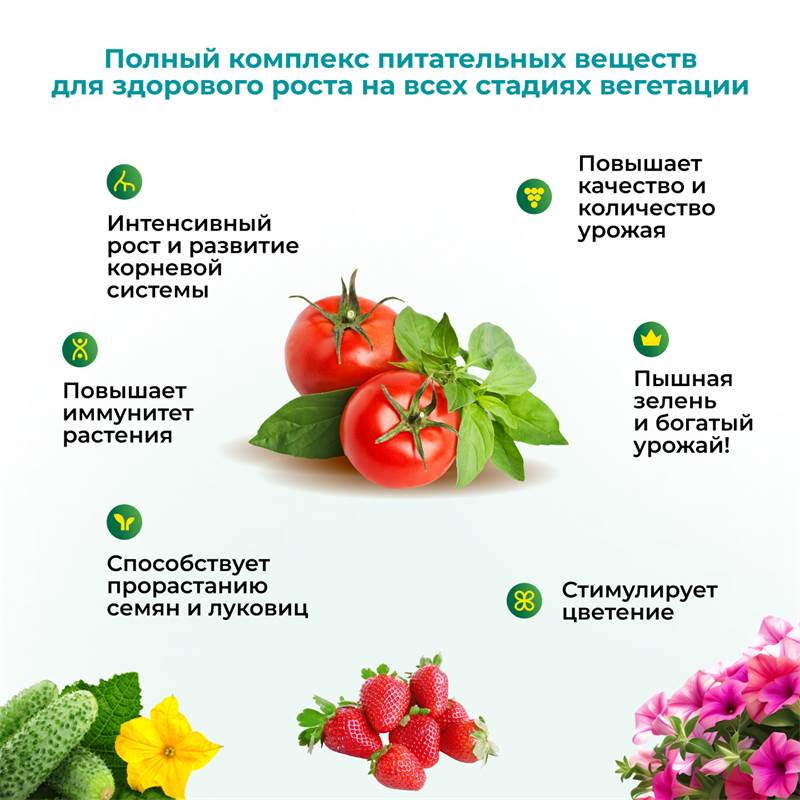 Полный комплекс питательных веществ для здорового роста на всех стадиях вегетации

Интенсивный рост и развитие корневой системы

Повышает иммунитет растения

Способствует прорастанию семян и луковиц

Повышает качество и количество урожая

Пышная зелень и богатый урожай!

Стимулирует цветение